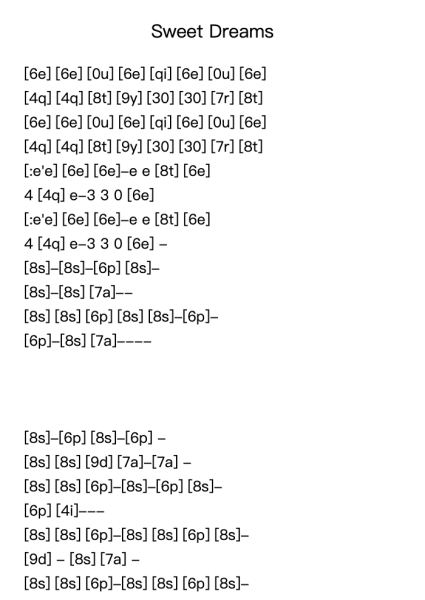 Sweet Dreams

[6e] [6e] [0u] [6e] [qi] [6e] [0u] [6e]
[4q] [4q] [8t] [9y] [30] [30] [7r] [8t]
[6e] [6e] [0u] [6e] [qi] [6e] [0u] [6e]
[4q] [4q] [8t] [9y] [30] [30] [7r] [8t]
[:e'e] [6e] [6e]–e e [8t] [6e]
4 [4q] e–3 3 0 [6e]
[:e'e] [6e] [6e]–e e [8t] [6e]
4 [4q] e–3 3 0 [6e] –
[8s]–[8s]–[6p] [8s]–
[8s]–[8s] [7a]––
[8s] [8s] [6p] [8s] [8s]–[6p]–
[6p]–[8s] [7a]––––

[8s]–[6p] [8s]–[6p] –
[8s] [8s] [9d] [7a]–[7a] –
[8s] [8s] [6p]–[8s]–[6p] [8s]–
[6p] [4i]–––
[8s] [8s] [6p]–[8s] [8s] [6p] [8s]–
[9d] – [8s] [7a] –
[8s] [8s] [6p]–[8s] [8s] [6p] [8s]–